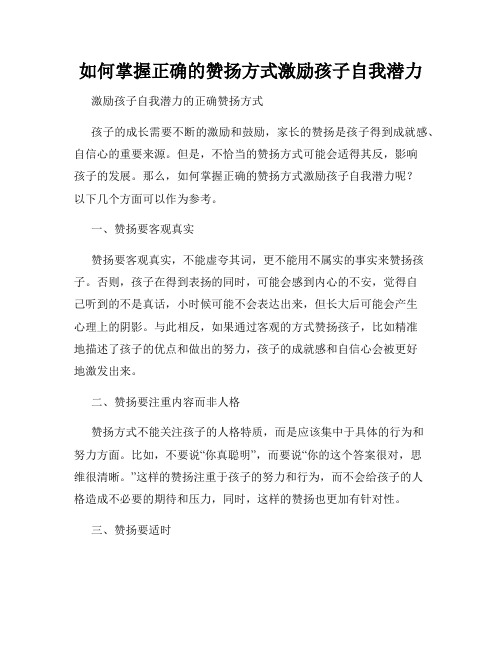 如何掌握正确的赞扬方式激励孩子自我潜力

激励孩子自我潜力的正确赞扬方式

孩子的成长需要不断的激励和鼓励，家长的赞扬是孩子得到成就感、自信心的重要来源。但是，不恰当的赞扬方式可能会适得其反，影响孩子的发展。那么，如何掌握正确的赞扬方式激励孩子自我潜力呢？以下几个方面可以作为参考。

一、赞扬要客观真实

赞扬要客观真实，不能虚夸其词，更不能用不属实的事实来赞扬孩子。否则，孩子在得到表扬的同时，可能会感到内心的不安，觉得自己听到的不是真话，小时候可能不会表达出来，但长大后可能会产生心理上的阴影。与此相反，如果通过客观的方式赞扬孩子，比如精准地描述了孩子的优点和做出的努力，孩子的成就感和自信心会被更好地激发出来。

二、赞扬要注重内容而非人格

赞扬方式不能关注孩子的人格特质，而是应该集中于具体的行为和努力方面。比如，不要说“你真聪明”，而要说“你的这个答案很对，思维很清晰。”这样的赞扬注重于孩子的努力和行为，而不会给孩子的人格造成不必要的期待和压力，同时，这样的赞扬也更加有针对性。

三、赞扬要适时